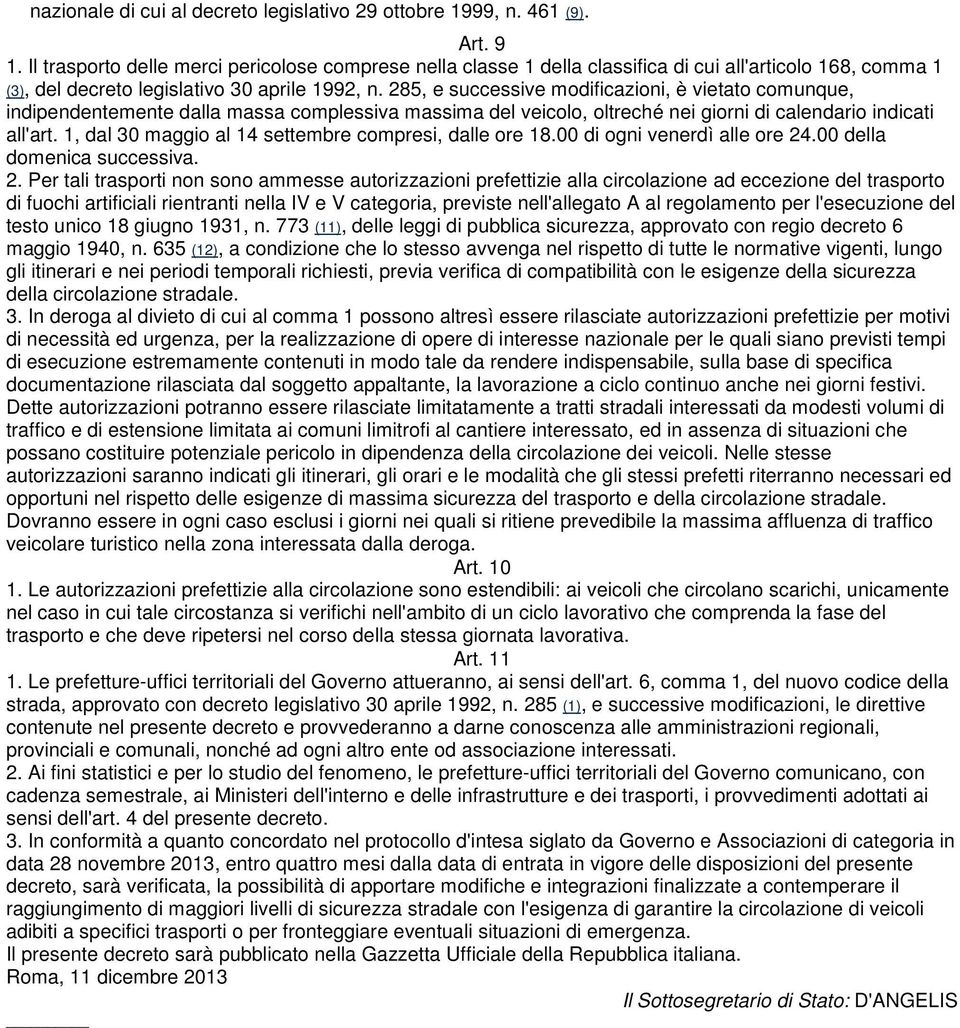 nazionale di cui al decreto legislativo 29 ottobre 1999, n. 461 (9).

Art. 9

1. Il trasporto delle merci pericolose comprese nella classe 1 della classifica di cui all'articolo 168, comma 1 (3), del decreto legislativo 30 aprile 1992, n. 285, e successive modificazioni, è vietato comunque, indipendentemente dalla massa complessiva massima del veicolo, oltreché nei giorni di calendario indicati all'art. 1, dal 30 maggio al 14 settembre compresi, dalle ore 18.00 di ogni venerdì alle ore 24.00 della domenica successiva.

2. Per tali trasporti non sono ammesse autorizzazioni prefettizie alla circolazione ad eccezione del trasporto di fuochi artificiali rientranti nella IV e V categoria, previste nell'allegato A al regolamento per l'esecuzione del testo unico 18 giugno 1931, n. 773 (11), delle leggi di pubblica sicurezza, approvato con regio decreto 6 maggio 1940, n. 635 (12), a condizione che lo stesso avvenga nel rispetto di tutte le normative vigenti, lungo gli itinerari e nei periodi temporali richiesti, previa verifica di compatibilità con le esigenze della sicurezza della circolazione stradale.

3. In deroga al divieto di cui al comma 1 possono altresì essere rilasciate autorizzazioni prefettizie per motivi di necessità ed urgenza, per la realizzazione di opere di interesse nazionale per le quali siano previsti tempi di esecuzione estremamente contenuti in modo tale da rendere indispensabile, sulla base di specifica documentazione rilasciata dal soggetto appaltante, la lavorazione a ciclo continuo anche nei giorni festivi. Dette autorizzazioni potranno essere rilasciate limitatamente a tratti stradali interessati da modesti volumi di traffico e di estensione limitata ai comuni limitrofi al cantiere interessato, ed in assenza di situazioni che possano costituire potenziale pericolo in dipendenza della circolazione dei veicoli. Nelle stesse autorizzazioni saranno indicati gli itinerari, gli orari e le modalità che gli stessi prefetti riterranno necessari ed opportuni nel rispetto delle esigenze di massima sicurezza del trasporto e della circolazione stradale. Dovranno essere in ogni caso esclusi i giorni nei quali si ritiene prevedibile la massima affluenza di traffico veicolare turistico nella zona interessata dalla deroga.

Art. 10

1. Le autorizzazioni prefettizie alla circolazione sono estendibili: ai veicoli che circolano scarichi, unicamente nel caso in cui tale circostanza si verifichi nell'ambito di un ciclo lavorativo che comprenda la fase del trasporto e che deve ripetersi nel corso della stessa giornata lavorativa.

Art. 11

1. Le prefetture-uffici territoriali del Governo attueranno, ai sensi dell'art. 6, comma 1, del nuovo codice della strada, approvato con decreto legislativo 30 aprile 1992, n. 285 (1), e successive modificazioni, le direttive contenute nel presente decreto e provvederanno a darne conoscenza alle amministrazioni regionali, provinciali e comunali, nonché ad ogni altro ente od associazione interessati.

2. Ai fini statistici e per lo studio del fenomeno, le prefetture-uffici territoriali del Governo comunicano, con cadenza semestrale, ai Ministeri dell'interno e delle infrastrutture e dei trasporti, i provvedimenti adottati ai sensi dell'art. 4 del presente decreto.

3. In conformità a quanto concordato nel protocollo d'intesa siglato da Governo e Associazioni di categoria in data 28 novembre 2013, entro quattro mesi dalla data di entrata in vigore delle disposizioni del presente decreto, sarà verificata, la possibilità di apportare modifiche e integrazioni finalizzate a contemperare il raggiungimento di maggiori livelli di sicurezza stradale con l'esigenza di garantire la circolazione di veicoli adibiti a specifici trasporti o per fronteggiare eventuali situazioni di emergenza.

Il presente decreto sarà pubblicato nella Gazzetta Ufficiale della Repubblica italiana.

Roma, 11 dicembre 2013

Il Sottosegretario di Stato: D'ANGELIS